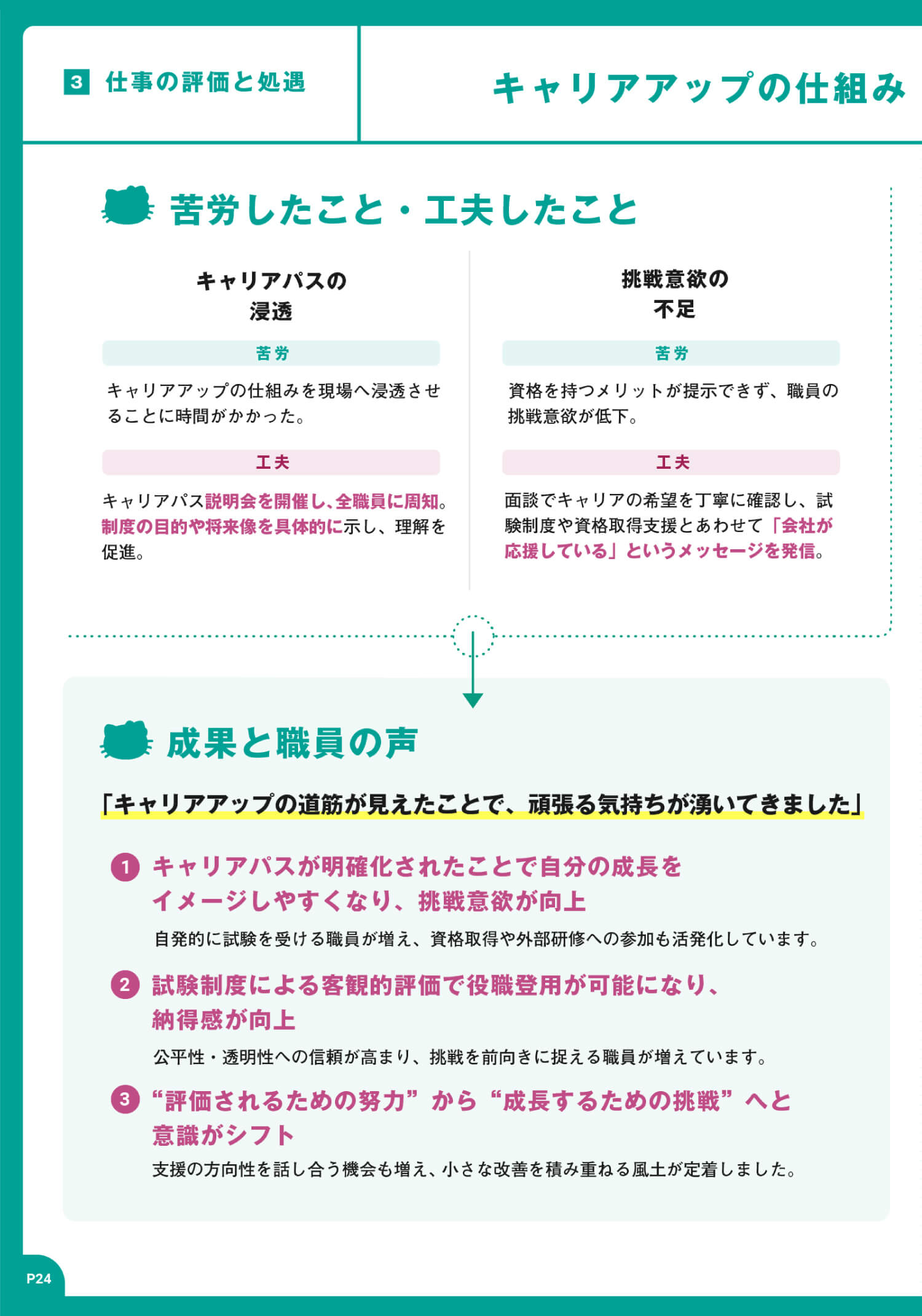 3 仕事の評価と処遇

キャリアアップの仕組み

苦労したこと・工夫したこと

キャリアパスの浸透

苦労

キャリアアップの仕組みを現場へ浸透させることに時間がかかった。

工夫

キャリアパス説明会を開催し、全職員に周知。制度の目的や将来像を具体的に示し、理解を促進。

挑戦意欲の不足

苦労

資格を持つメリットが提示できず、職員の挑戦意欲が低下。

工夫

面談でキャリアの希望を丁寧に確認し、試験制度や資格取得支援とあわせて「会社が応援している」というメッセージを発信。

成果と職員の声

「キャリアアップの道筋が見えたことで、頑張る気持ちが湧いてきました」

1 キャリアパスが明確化されたことで自分の成長をイメージしやすくなり、挑戦意欲が向上

自発的に試験を受ける職員が増え、資格取得や外部研修への参加も活発化しています。

2 試験制度による客観的評価で役職登用が可能になり、納得感が向上

公平性・透明性への信頼が高まり、挑戦を前向きに捉える職員が増えています。

3 “評価されるための努力”から“成長するための挑戦”へと意識がシフト

支援の方向性を話し合う機会も増え、小さな改善を積み重ねる風土が定着しました。

P24